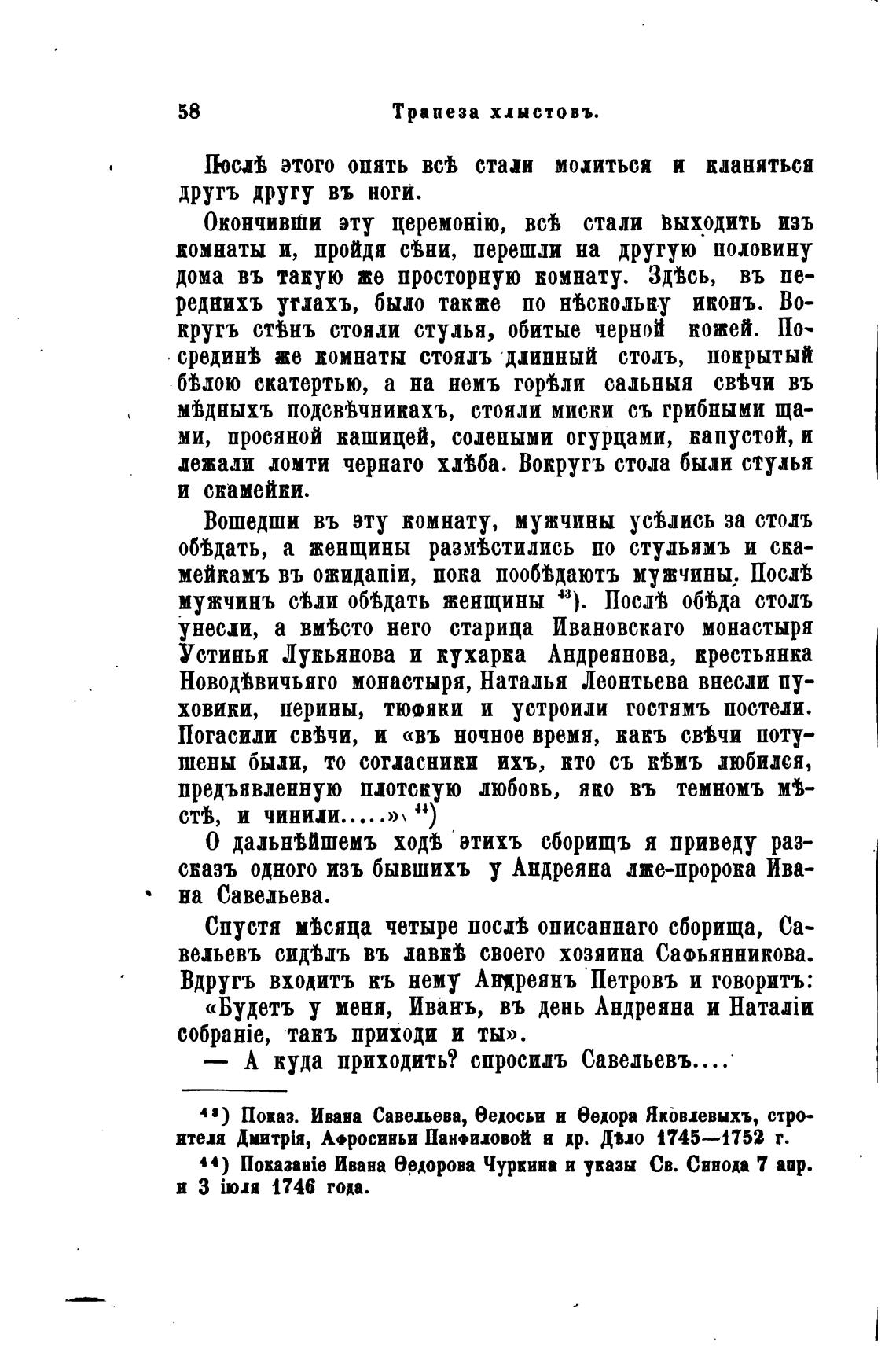 58 Трапеза хлыстовъ.

Послѣ этого опять всѣ стали молиться и кланяться другъ другу въ ноги.

Окончивши эту церемонію, всѣ стали выходить изъ комнаты и, пройдя сѣни, перешли на другую половину дома въ такую же просторную комнату. Здѣсь, въ переднихъ углахъ, было также по нѣскольку иконъ. Вокругъ стѣнъ стояли стулья, обитые черной кожей. Посрединѣ же комнаты стоялъ длинный столъ, покрытый бѣлою скатертью, а на немъ горѣли сальныя свѣчи въ мѣдныхъ подсвѣчникахъ, стояли миски съ грибными щами, просяной кашицей, солеными огурцами, капустой, и лежали ломти чернаго хлѣба. Вокругъ стола были стулья и скамейки.

Вошедши въ эту комнату, мужчины усѣлись за столъ обѣдать, а женщины размѣстились по стульямъ и скамейкамъ въ ожиданіи, пока пообѣдаютъ мужчины. Послѣ мужчинъ сѣли обѣдать женщины $^{43}$). Послѣ обѣда столъ унесли, а вмѣсто него старица Ивановскаго монастыря Устинья Лукьянова и кухарка Андреянова, крестьянка Новодѣвичьяго монастыря, Наталья Леонтьева внесли пуховики, перины, тюфяки и устроили гостямъ постели. Погасили свѣчи, и «въ ночное время, какъ свѣчи потушены были, то согласники ихъ, кто съ кѣмъ любился, предъявленную плотскую любовь, яко въ темномъ мѣстѣ, и чинили.....» $^{44}$)

О дальнѣйшемъ ходѣ этихъ сборищъ я приведу разсказъ одного изъ бывшихъ у Андреяна лже-пророка Ивана Савельева.

Спустя мѣсяца четыре послѣ описаннаго сборища, Савельевъ сидѣлъ въ лавкѣ своего хозяина Сафьянникова. Вдругъ входитъ къ нему Андреянъ Петровъ и говоритъ:

«Будетъ у меня, Иванъ, въ день Андреяна и Наталіи собраніе, такъ приходи и ты».

— А куда приходить? спросилъ Савельевъ....

$^{43}$) Показ. Ивана Савельева, Ѳедосьи и Ѳедора Яковлевыхъ, строителя Дмитрія, Афросиньи Панфиловой и др. Дѣло 1745—1752 г.

$^{44}$) Показаніе Ивана Ѳедорова Чуркина и указы Св. Синода 7 апр. и 3 іюля 1746 года.